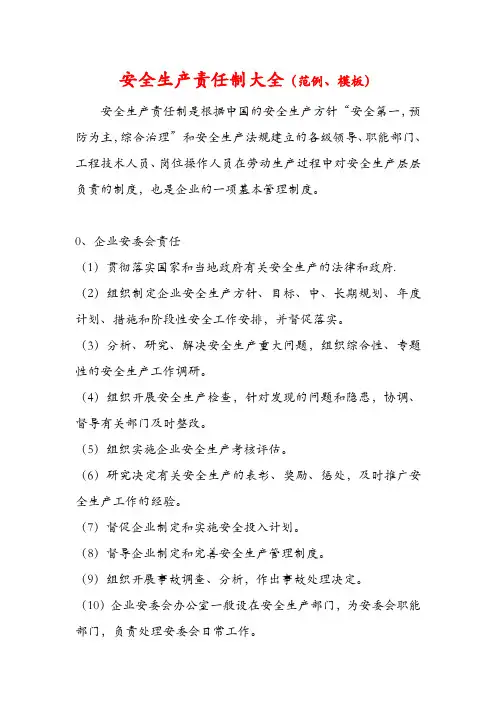 安全生产责任制大全（范例、模板）

安全生产责任制是根据中国的安全生产方针“安全第一，预防为主，综合治理”和安全生产法规建立的各级领导、职能部门、工程技术人员、岗位操作人员在劳动生产过程中对安全生产层层负责的制度，也是企业的一项基本管理制度。

0、企业安委会责任

（1）贯彻落实国家和当地政府有关安全生产的法律和政府.

（2）组织制定企业安全生产方针、目标、中、长期规划、年度计划、措施和阶段性安全工作安排，并督促落实。

（3）分析、研究、解决安全生产重大问题，组织综合性、专题性的安全生产工作调研。

（4）组织开展安全生产检查，针对发现的问题和隐患，协调、督导有关部门及时整改。

（5）组织实施企业安全生产考核评估。

（6）研究决定有关安全生产的表彰、奖励、惩处，及时推广安全生产工作的经验。

（7）督促企业制定和实施安全投入计划。

（8）督导企业制定和完善安全生产管理制度。

（9）组织开展事故调查、分析，作出事故处理决定。

（10）企业安委会办公室一般设在安全生产部门，为安委会职能部门，负责处理安委会日常工作。